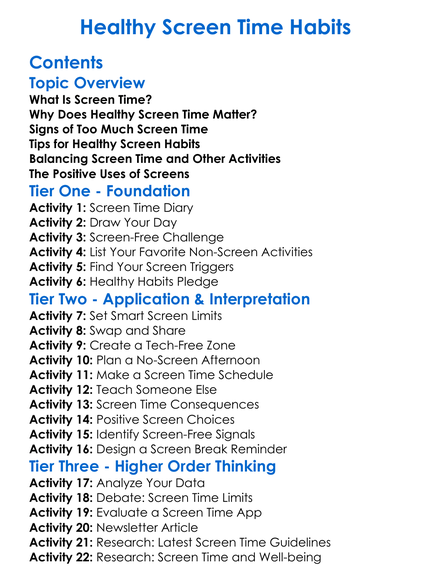 Healthy Screen Time Habits

Contents

Topic Overview

What Is Screen Time?
Why Does Healthy Screen Time Matter?
Signs of Too Much Screen Time
Tips for Healthy Screen Habits
Balancing Screen Time and Other Activities
The Positive Uses of Screens

Tier One - Foundation

Activity 1: Screen Time Diary
Activity 2: Draw Your Day
Activity 3: Screen-Free Challenge
Activity 4: List Your Favorite Non-Screen Activities
Activity 5: Find Your Screen Triggers
Activity 6: Healthy Habits Pledge

Tier Two - Application & Interpretation

Activity 7: Set Smart Screen Limits
Activity 8: Swap and Share
Activity 9: Create a Tech-Free Zone
Activity 10: Plan a No-Screen Afternoon
Activity 11: Make a Screen Time Schedule
Activity 12: Teach Someone Else
Activity 13: Screen Time Consequences
Activity 14: Positive Screen Choices
Activity 15: Identify Screen-Free Signals
Activity 16: Design a Screen Break Reminder

Tier Three - Higher Order Thinking

Activity 17: Analyze Your Data
Activity 18: Debate: Screen Time Limits
Activity 19: Evaluate a Screen Time App
Activity 20: Newsletter Article
Activity 21: Research: Latest Screen Time Guidelines
Activity 22: Research: Screen Time and Well-being